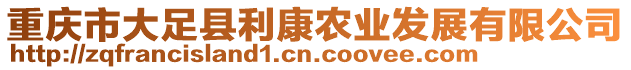 重庆市大足县利康农业发展有限公司
http://zqfrancisland1.cn.coovee.com